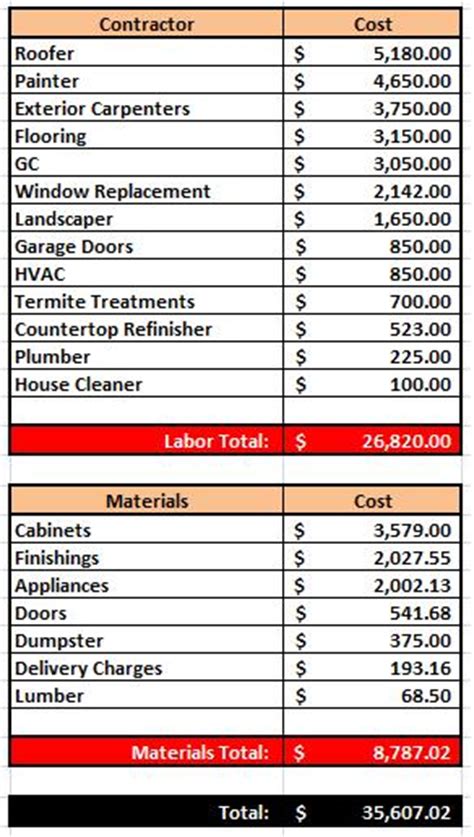 | Contractor | Cost |
|---|---|
| Roofer | $ 5,180.00 |
| Painter | $ 4,650.00 |
| Exterior Carpenters | $ 3,750.00 |
| Flooring | $ 3,150.00 |
| GC | $ 3,050.00 |
| Window Replacement | $ 2,142.00 |
| Landscaper | $ 1,650.00 |
| Garage Doors | $ 850.00 |
| HVAC | $ 850.00 |
| Termite Treatments | $ 700.00 |
| Countertop Refinisher | $ 523.00 |
| Plumber | $ 225.00 |
| House Cleaner | $ 100.00 |
| | |
| Labor Total: | $ 26,820.00 |

| Materials | Cost |
|---|---|
| Cabinets | $ 3,579.00 |
| Finishings | $ 2,027.55 |
| Appliances | $ 2,002.13 |
| Doors | $ 541.68 |
| Dumpster | $ 375.00 |
| Delivery Charges | $ 193.16 |
| Lumber | $ 68.50 |
| | |
| Materials Total: | $ 8,787.02 |

| Total: | $ 35,607.02 |
|---|---|